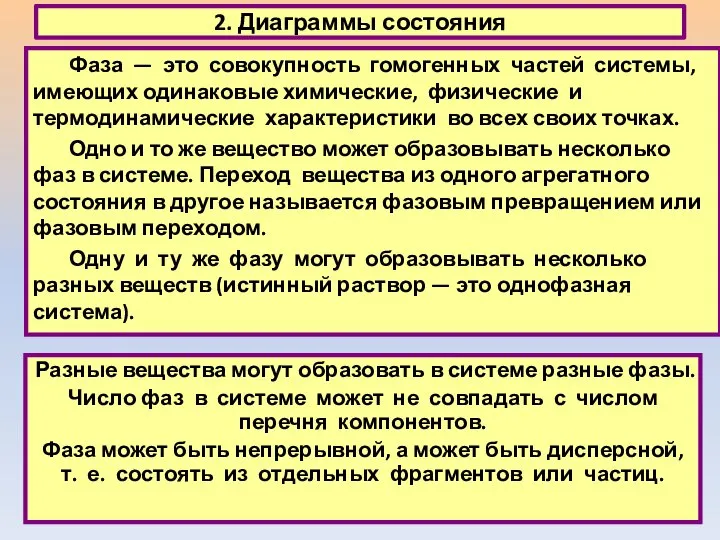 2. Диаграммы состояния

Фаза — это совокупность гомогенных частей системы, имеющих одинаковые химические, физические и термодинамические характеристики во всех своих точках.

Одно и то же вещество может образовывать несколько фаз в системе. Переход вещества из одного агрегатного состояния в другое называется фазовым превращением или фазовым переходом.

Одну и ту же фазу могут образовывать несколько разных веществ (истинный раствор — это однофазная система).

Разные вещества могут образовать в системе разные фазы.
Число фаз в системе может не совпадать с числом перечня компонентов.
Фаза может быть непрерывной, а может быть дисперсной, т. е. состоять из отдельных фрагментов или частиц.